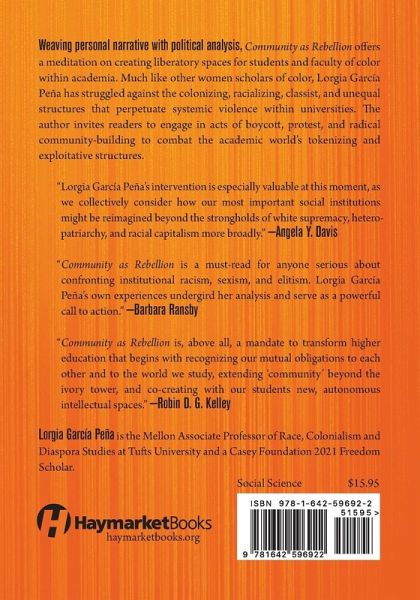 Weaving personal narrative with political analysis, Community as Rebellion offers a meditation on creating liberatory spaces for students and faculty of color within academia. Much like other women scholars of color, Lorgia García Peña has struggled against the colonizing, racializing, classist, and unequal structures that perpetuate systemic violence within universities. The author invites readers to engage in acts of boycott, protest, and radical community-building to combat the academic world's tokenizing and exploitative structures.

"Lorgia García Peña's intervention is especially valuable at this moment, as we collectively consider how our most important social institutions might be reimagined beyond the strongholds of white supremacy, heteropatriarchy, and racial capitalism more broadly." —Angela Y. Davis

"Community as Rebellion is a must-read for anyone serious about confronting institutional racism, sexism, and elitism. Lorgia García Peña's own experiences undergird her analysis and serve as a powerful call to action." —Barbara Ransby

"Community as Rebellion is, above all, a mandate to transform higher education that begins with recognizing our mutual obligations to each other and to the world we study, extending 'community' beyond the ivory tower, and co-creating with our students new, autonomous intellectual spaces." —Robin D. G. Kelley

Lorgia García Peña is the Mellon Associate Professor of Race, Colonialism and Diaspora Studies at Tufts University and a Casey Foundation 2021 Freedom Scholar.

Social Science $15.95

HaymarketBooks
haymarketbooks.org

ISBN 978-1-642-59692-2
51595>
9 781642 596922